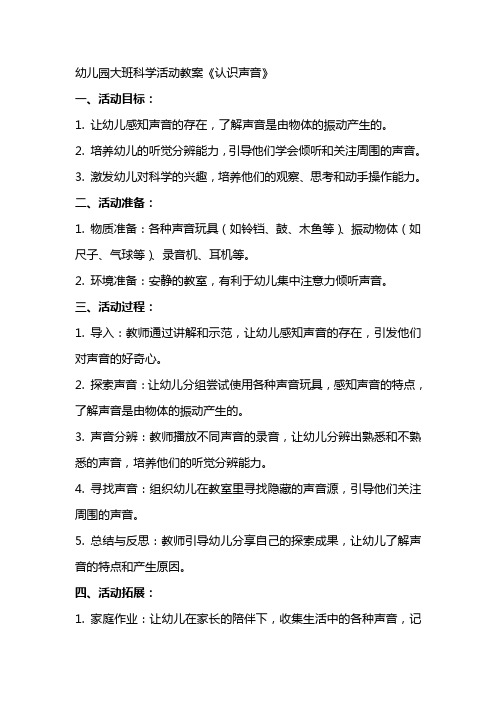 幼儿园大班科学活动教案《认识声音》

一、活动目标：

1. 让幼儿感知声音的存在，了解声音是由物体的振动产生的。

2. 培养幼儿的听觉分辨能力，引导他们学会倾听和关注周围的声音。

3. 激发幼儿对科学的兴趣，培养他们的观察、思考和动手操作能力。

二、活动准备：

1. 物质准备：各种声音玩具（如铃铛、鼓、木鱼等）、振动物体（如尺子、气球等）、录音机、耳机等。

2. 环境准备：安静的教室，有利于幼儿集中注意力倾听声音。

三、活动过程：

1. 导入：教师通过讲解和示范，让幼儿感知声音的存在，引发他们对声音的好奇心。

2. 探索声音：让幼儿分组尝试使用各种声音玩具，感知声音的特点，了解声音是由物体的振动产生的。

3. 声音分辨：教师播放不同声音的录音，让幼儿分辨出熟悉和不熟悉的声音，培养他们的听觉分辨能力。

4. 寻找声音：组织幼儿在教室里寻找隐藏的声音源，引导他们关注周围的声音。

5. 总结与反思：教师引导幼儿分享自己的探索成果，让幼儿了解声音的特点和产生原因。

四、活动拓展：

1. 家庭作业：让幼儿在家长的陪伴下，收集生活中的各种声音，记